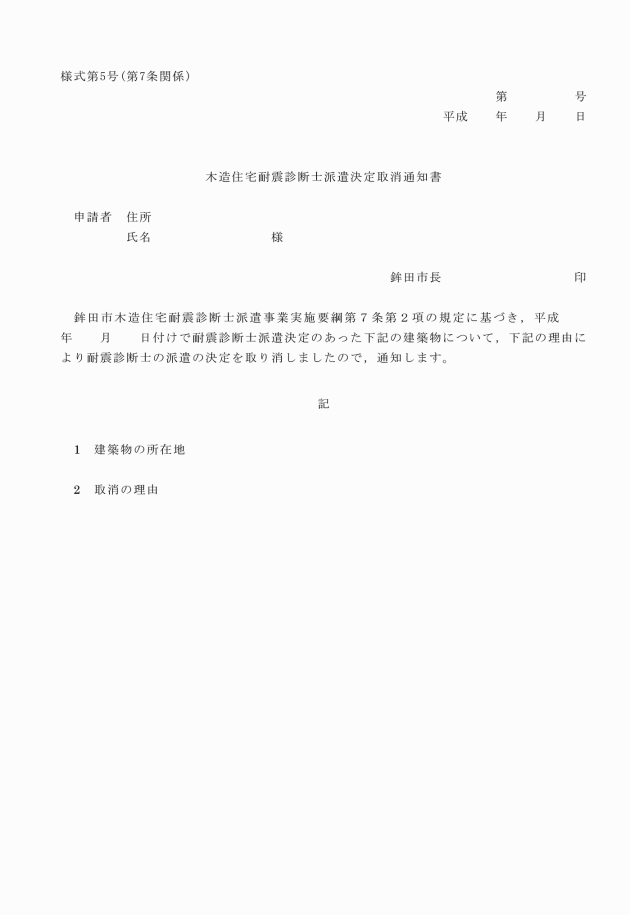 様式第5号（第7条関係）

第　　　　号
平成　　年　　月　　日

木造住宅耐震診断士派遣決定取消通知書

申請者　住所
氏名　　　　　　　　　　様

鉾田市長　　　　　　　　　印

鉾田市木造住宅耐震診断士派遣事業実施要綱第７条第２項の規定に基づき，平成　年　　月　　日付けで耐震診断士派遣決定のあった下記の建築物について，下記の理由により耐震診断士の派遣の決定を取り消しましたので，通知します。

記

1　建築物の所在地

2　取消の理由